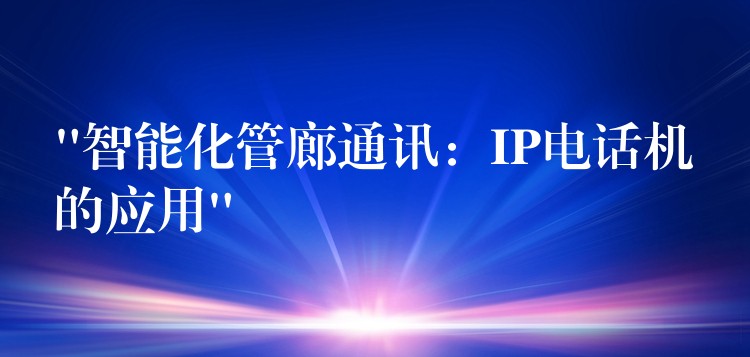 "智能化管廊通讯：IP电话机的应用"